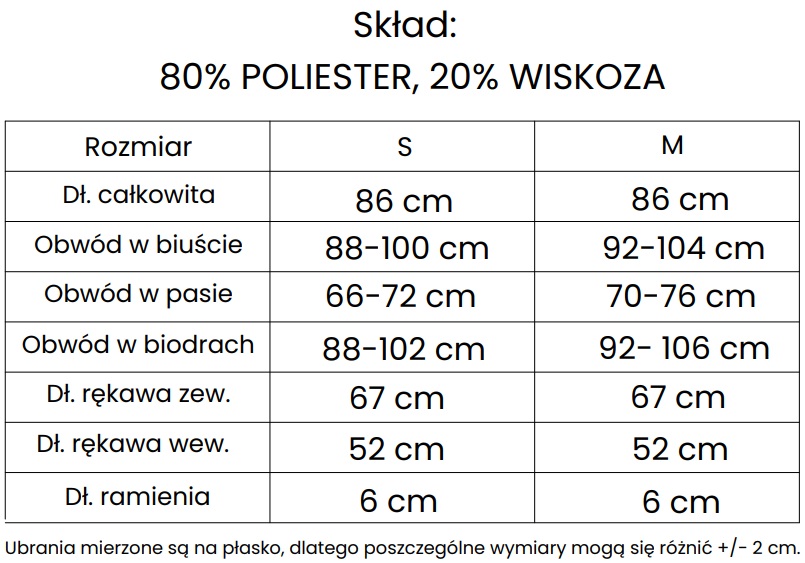 Skład:

80% POLIESTER, 20% WISKOZA

| Rozmiar | S | M |
|---|---|---|
| Dł. całkowita | 86 cm | 86 cm |
| Obwód w biuście | 88-100 cm | 92-104 cm |
| Obwód w pasie | 66-72 cm | 70-76 cm |
| Obwód w biodrach | 88-102 cm | 92- 106 cm |
| Dł. rękawa zew. | 67 cm | 67 cm |
| Dł. rękawa wew. | 52 cm | 52 cm |
| Dł. ramienia | 6 cm | 6 cm |

Ubrania mierzone są na płasko, dlatego poszczególne wymiary mogą się różnić +/- 2 cm.